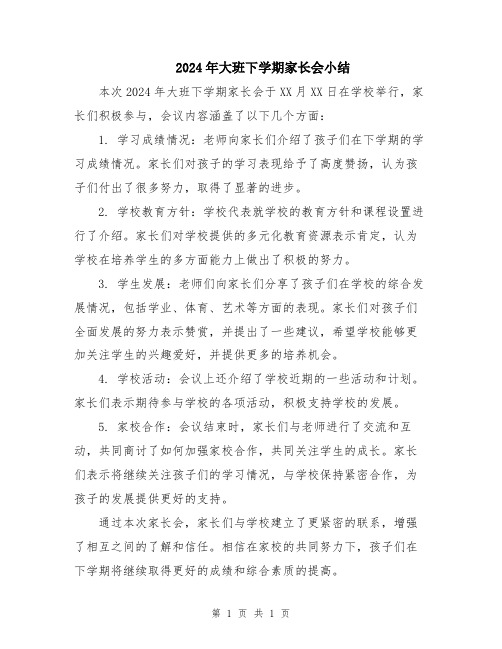 2024年大班下学期家长会小结

本次2024年大班下学期家长会于XX月XX日在学校举行，家长们积极参与，会议内容涵盖了以下几个方面：

1. 学习成绩情况：老师向家长们介绍了孩子们在下学期的学习成绩情况。家长们对孩子的学习表现给予了高度赞扬，认为孩子们付出了很多努力，取得了显著的进步。

2. 学校教育方针：学校代表就学校的教育方针和课程设置进行了介绍。家长们对学校提供的多元化教育资源表示肯定，认为学校在培养学生的多方面能力上做出了积极的努力。

3. 学生发展：老师们向家长们分享了孩子们在学校的综合发展情况，包括学业、体育、艺术等方面的表现。家长们对孩子们全面发展的努力表示赞赏，并提出了一些建议，希望学校能够更加关注学生的兴趣爱好，并提供更多的培养机会。

4. 学校活动：会议上还介绍了学校近期的一些活动和计划。家长们表示期待参与学校的各项活动，积极支持学校的发展。

5. 家校合作：会议结束时，家长们与老师进行了交流和互动，共同商讨了如何加强家校合作，共同关注学生的成长。家长们表示将继续关注孩子们的学习情况，与学校保持紧密合作，为孩子的发展提供更好的支持。

通过本次家长会，家长们与学校建立了更紧密的联系，增强了相互之间的了解和信任。相信在家校的共同努力下，孩子们在下学期将继续取得更好的成绩和综合素质的提高。

第 1 页 共 1 页